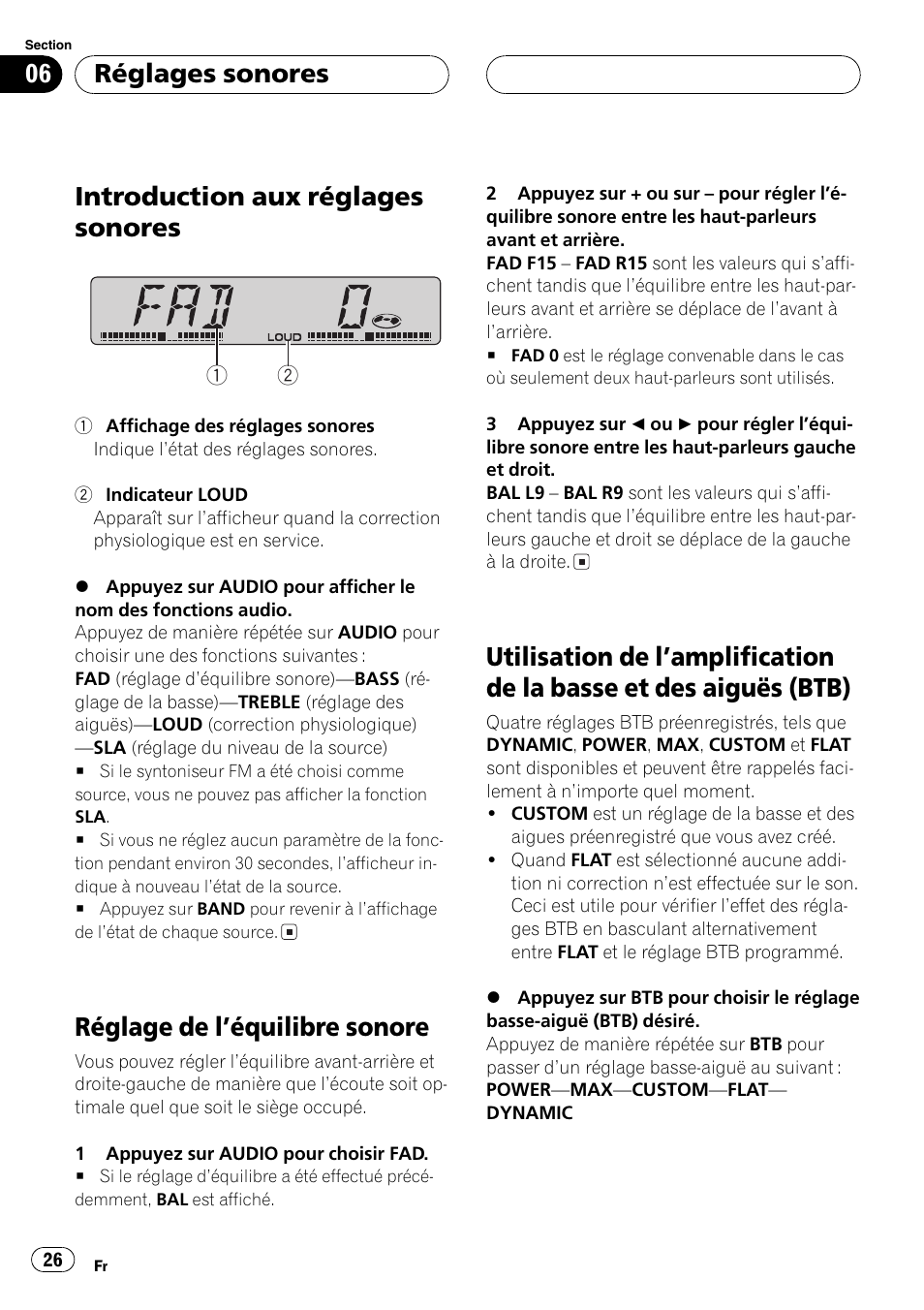 Section

06 Réglages sonores

Introduction aux réglages sonores

FAD 0

LOUD

① ②

① Affichage des réglages sonores
Indique l'état des réglages sonores.

② Indicateur LOUD
Apparaît sur l'afficheur quand la correction physiologique est en service.

● Appuyez sur AUDIO pour afficher le nom des fonctions audio.
Appuyez de manière répétée sur AUDIO pour choisir une des fonctions suivantes :
FAD (réglage d'équilibre sonore)—BASS (réglage de la basse)—TREBLE (réglage des aiguës)—LOUD (correction physiologique)—SLA (réglage du niveau de la source)
■ Si le syntoniseur FM a été choisi comme source, vous ne pouvez pas afficher la fonction SLA.
■ Si vous ne réglez aucun paramètre de la fonction pendant environ 30 secondes, l'afficheur indique à nouveau l'état de la source.
■ Appuyez sur BAND pour revenir à l'affichage de l'état de chaque source. ■

Réglage de l'équilibre sonore

Vous pouvez régler l'équilibre avant-arrière et droite-gauche de manière que l'écoute soit optimale quel que soit le siège occupé.

1 Appuyez sur AUDIO pour choisir FAD.
■ Si le réglage d'équilibre a été effectué précédemment, BAL est affiché.

2 Appuyez sur + ou sur – pour régler l'équilibre sonore entre les haut-parleurs avant et arrière.
FAD F15 – FAD R15 sont les valeurs qui s'affichent tandis que l'équilibre entre les haut-parleurs avant et arrière se déplace de l'avant à l'arrière.
■ FAD 0 est le réglage convenable dans le cas où seulement deux haut-parleurs sont utilisés.

3 Appuyez sur ◄ ou ► pour régler l'équilibre sonore entre les haut-parleurs gauche et droit.
BAL L9 – BAL R9 sont les valeurs qui s'affichent tandis que l'équilibre entre les haut-parleurs gauche et droit se déplace de la gauche à la droite. ■

Utilisation de l'amplification de la basse et des aiguës (BTB)

Quatre réglages BTB préenregistrés, tels que DYNAMIC, POWER, MAX, CUSTOM et FLAT sont disponibles et peuvent être rappelés facilement à n'importe quel moment.
• CUSTOM est un réglage de la basse et des aigues préenregistré que vous avez créé.
• Quand FLAT est sélectionné aucune addition ni correction n'est effectuée sur le son. Ceci est utile pour vérifier l'effet des réglages BTB en basculant alternativement entre FLAT et le réglage BTB programmé.

● Appuyez sur BTB pour choisir le réglage basse-aiguë (BTB) désiré.
Appuyez de manière répétée sur BTB pour passer d'un réglage basse-aiguë au suivant :
POWER—MAX—CUSTOM—FLAT—DYNAMIC

26 Fr